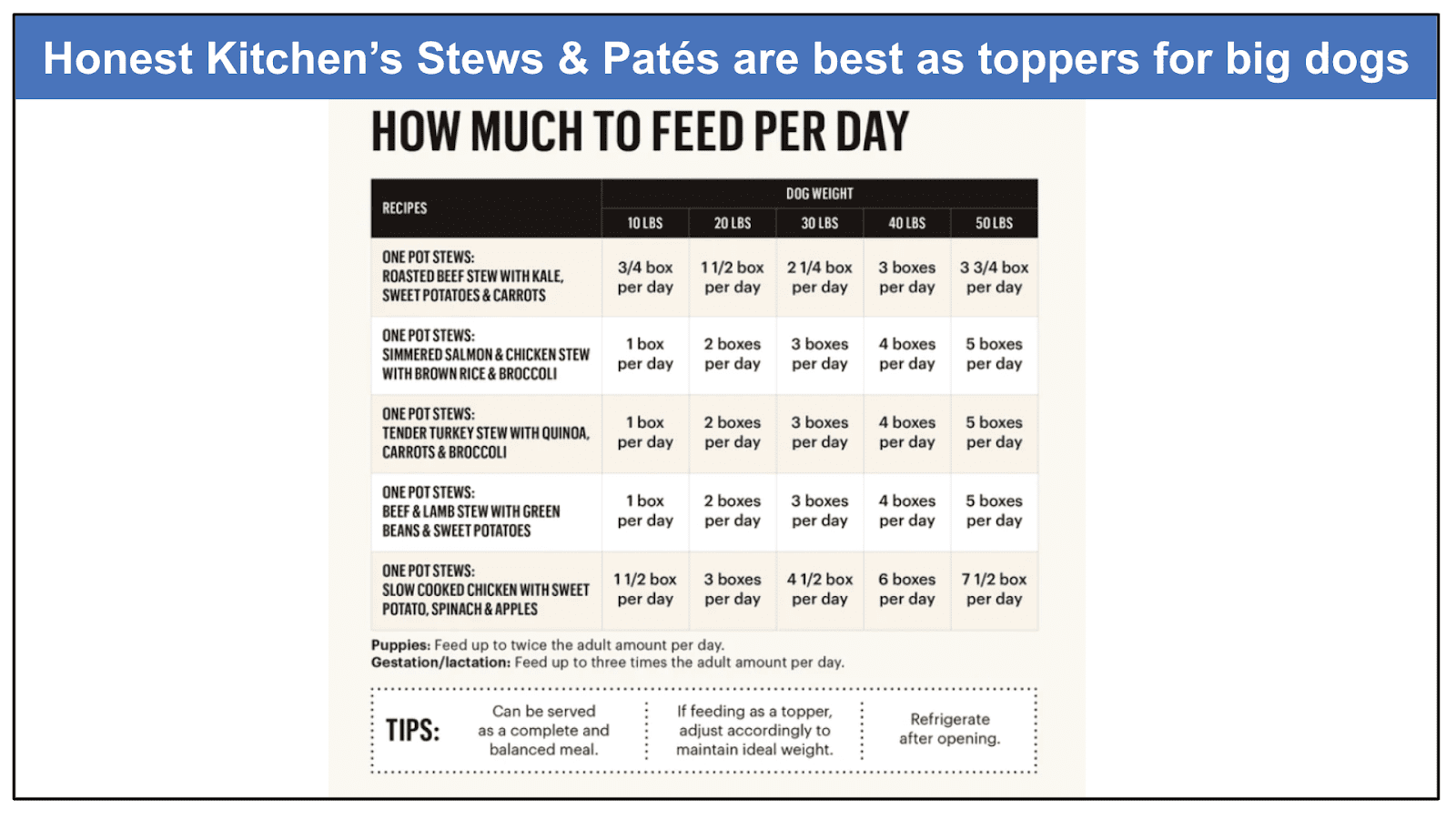 Honest Kitchen's Stews & Patés are best as toppers for big dogs

HOW MUCH TO FEED PER DAY

| RECIPES | DOG WEIGHT 10 LBS | 20 LBS | 30 LBS | 40 LBS | 50 LBS |
|---|---|---|---|---|---|
| ONE POT STEWS: ROASTED BEEF STEW WITH KALE, SWEET POTATOES & CARROTS | 3/4 box per day | 1 1/2 box per day | 2 1/4 box per day | 3 boxes per day | 3 3/4 box per day |
| ONE POT STEWS: SIMMERED SALMON & CHICKEN STEW WITH BROWN RICE & BROCCOLI | 1 box per day | 2 boxes per day | 3 boxes per day | 4 boxes per day | 5 boxes per day |
| ONE POT STEWS: TENDER TURKEY STEW WITH QUINOA, CARROTS & BROCCOLI | 1 box per day | 2 boxes per day | 3 boxes per day | 4 boxes per day | 5 boxes per day |
| ONE POT STEWS: BEEF & LAMB STEW WITH GREEN BEANS & SWEET POTATOES | 1 box per day | 2 boxes per day | 3 boxes per day | 4 boxes per day | 5 boxes per day |
| ONE POT STEWS: SLOW COOKED CHICKEN WITH SWEET POTATO, SPINACH & APPLES | 1 1/2 box per day | 3 boxes per day | 4 1/2 box per day | 6 boxes per day | 7 1/2 box per day |

Puppies: Feed up to twice the adult amount per day.
Gestation/lactation: Feed up to three times the adult amount per day.

TIPS: Can be served as a complete and balanced meal. If feeding as a topper, adjust accordingly to maintain ideal weight. Refrigerate after opening.